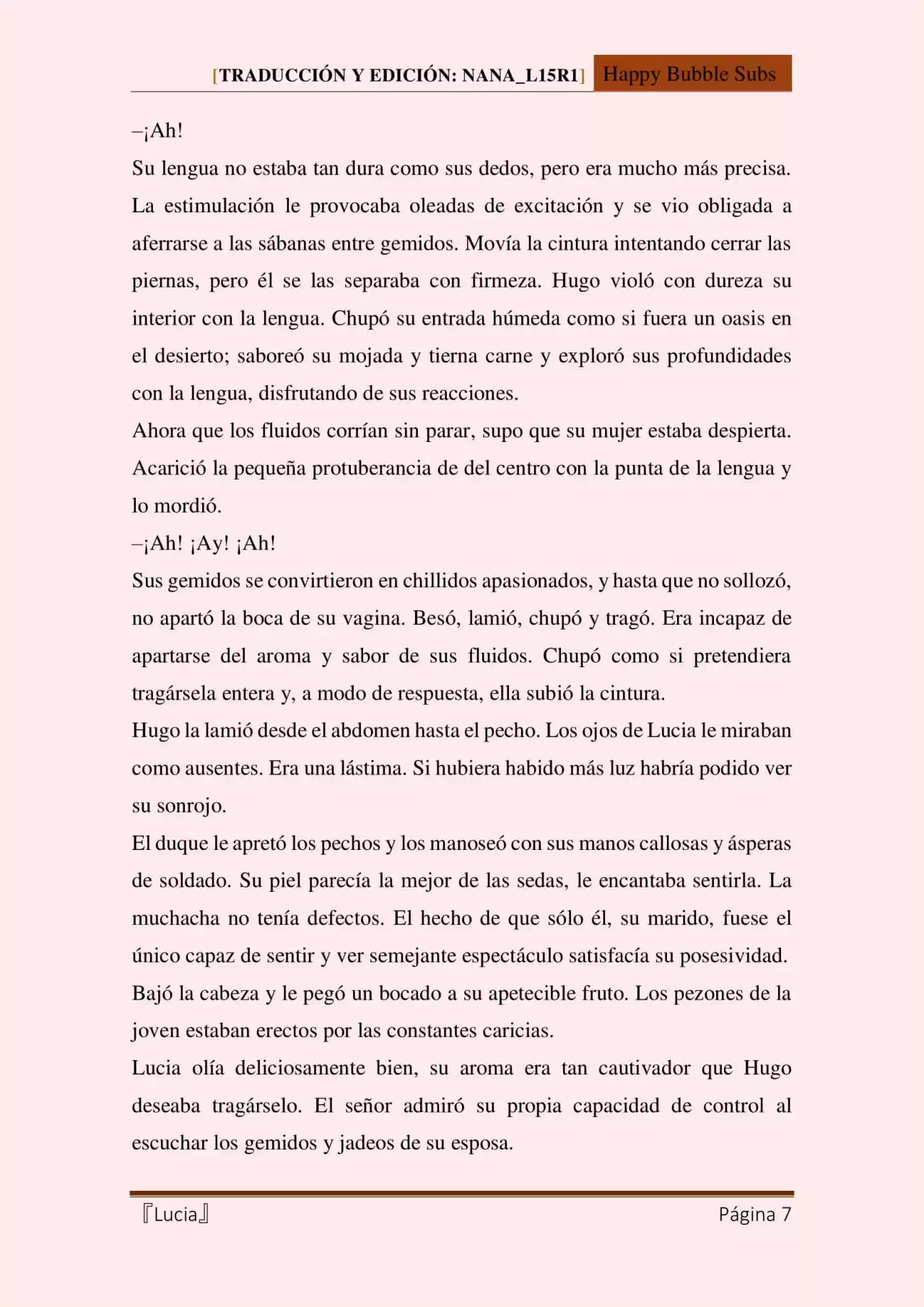 [TRADUCCIÓN Y EDICIÓN: NANA_L15R1] Happy Bubble Subs

–¡Ah!

Su lengua no estaba tan dura como sus dedos, pero era mucho más precisa. La estimulación le provocaba oleadas de excitación y se vio obligada a aferrarse a las sábanas entre gemidos. Movía la cintura intentando cerrar las piernas, pero él se las separaba con firmeza. Hugo violó con dureza su interior con la lengua. Chupó su entrada húmeda como si fuera un oasis en el desierto; saboreó su mojada y tierna carne y exploró sus profundidades con la lengua, disfrutando de sus reacciones.

Ahora que los fluidos corrían sin parar, supo que su mujer estaba despierta. Acarició la pequeña protuberancia de del centro con la punta de la lengua y lo mordió.

–¡Ah! ¡Ay! ¡Ah!

Sus gemidos se convirtieron en chillidos apasionados, y hasta que no sollozó, no apartó la boca de su vagina. Besó, lamió, chupó y tragó. Era incapaz de apartarse del aroma y sabor de sus fluidos. Chupó como si pretendiera tragársela entera y, a modo de respuesta, ella subió la cintura.

Hugo la lamió desde el abdomen hasta el pecho. Los ojos de Lucia le miraban como ausentes. Era una lástima. Si hubiera habido más luz habría podido ver su sonrojo.

El duque le apretó los pechos y los manoseó con sus manos callosas y ásperas de soldado. Su piel parecía la mejor de las sedas, le encantaba sentirla. La muchacha no tenía defectos. El hecho de que sólo él, su marido, fuese el único capaz de sentir y ver semejante espectáculo satisfacía su posesividad.

Bajó la cabeza y le pegó un bocado a su apetecible fruto. Los pezones de la joven estaban erectos por las constantes caricias.

Lucia olía deliciosamente bien, su aroma era tan cautivador que Hugo deseaba tragárselo. El señor admiró su propia capacidad de control al escuchar los gemidos y jadeos de su esposa.

『Lucia』 Página 7